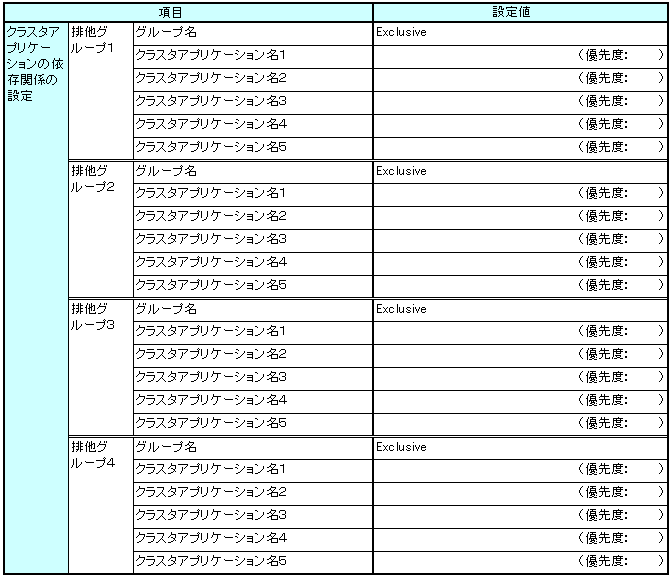 | 項目 | | | 設定値 |
|---|---|---|---|
| クラスタアプリケーションの依存関係の設定 | 排他グループ1 | グループ名 | Exclusive |
| | | クラスタアプリケーション名1 | （優先度: ） |
| | | クラスタアプリケーション名2 | （優先度: ） |
| | | クラスタアプリケーション名3 | （優先度: ） |
| | | クラスタアプリケーション名4 | （優先度: ） |
| | | クラスタアプリケーション名5 | （優先度: ） |
| | 排他グループ2 | グループ名 | Exclusive |
| | | クラスタアプリケーション名1 | （優先度: ） |
| | | クラスタアプリケーション名2 | （優先度: ） |
| | | クラスタアプリケーション名3 | （優先度: ） |
| | | クラスタアプリケーション名4 | （優先度: ） |
| | | クラスタアプリケーション名5 | （優先度: ） |
| | 排他グループ3 | グループ名 | Exclusive |
| | | クラスタアプリケーション名1 | （優先度: ） |
| | | クラスタアプリケーション名2 | （優先度: ） |
| | | クラスタアプリケーション名3 | （優先度: ） |
| | | クラスタアプリケーション名4 | （優先度: ） |
| | | クラスタアプリケーション名5 | （優先度: ） |
| | 排他グループ4 | グループ名 | Exclusive |
| | | クラスタアプリケーション名1 | （優先度: ） |
| | | クラスタアプリケーション名2 | （優先度: ） |
| | | クラスタアプリケーション名3 | （優先度: ） |
| | | クラスタアプリケーション名4 | （優先度: ） |
| | | クラスタアプリケーション名5 | （優先度: ） |